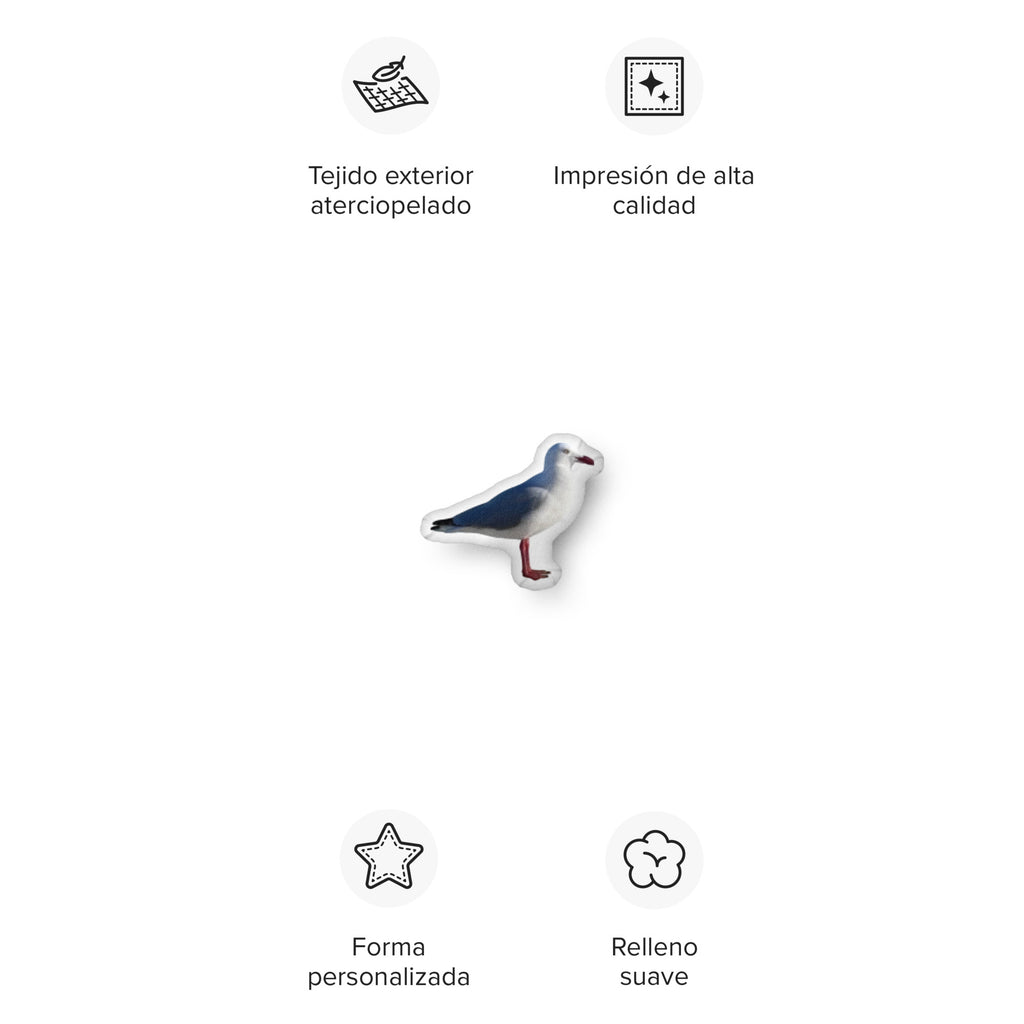 Tejido exterior
aterciopelado

Impresión de alta
calidad

Forma
personalizada

Relleno
suave